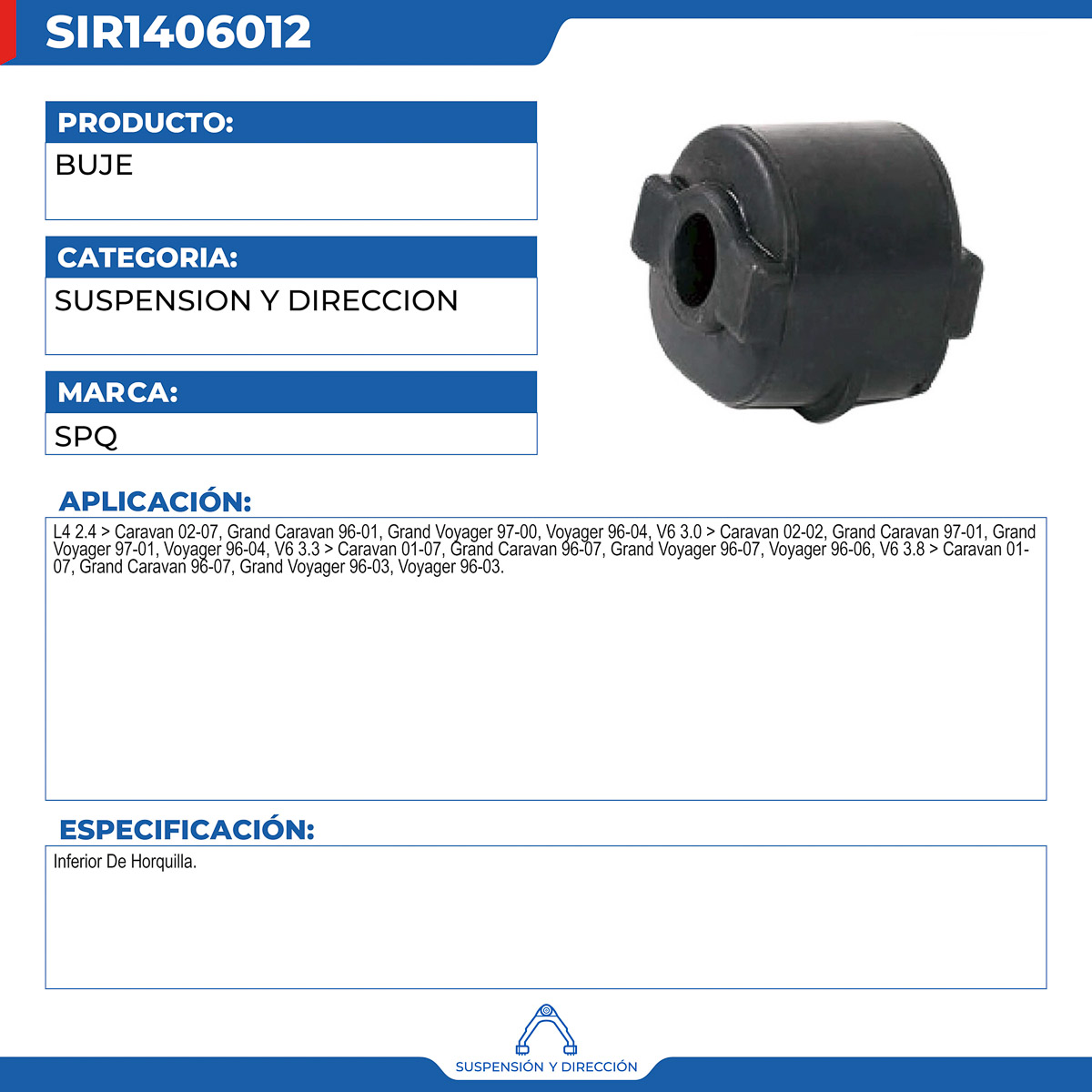 SIR1406012

PRODUCTO:

BUJE

CATEGORIA:

SUSPENSION Y DIRECCION

MARCA:

SPQ

APLICACIÓN:

L4 2.4 > Caravan 02-07, Grand Caravan 96-01, Grand Voyager 97-00, Voyager 96-04, V6 3.0 > Caravan 02-02, Grand Caravan 97-01, Grand Voyager 97-01, Voyager 96-04, V6 3.3 > Caravan 01-07, Grand Caravan 96-07, Grand Voyager 96-07, Voyager 96-06, V6 3.8 > Caravan 01-07, Grand Caravan 96-07, Grand Voyager 96-03, Voyager 96-03.

ESPECIFICACIÓN:

Inferior De Horquilla.

SUSPENSIÓN Y DIRECCIÓN